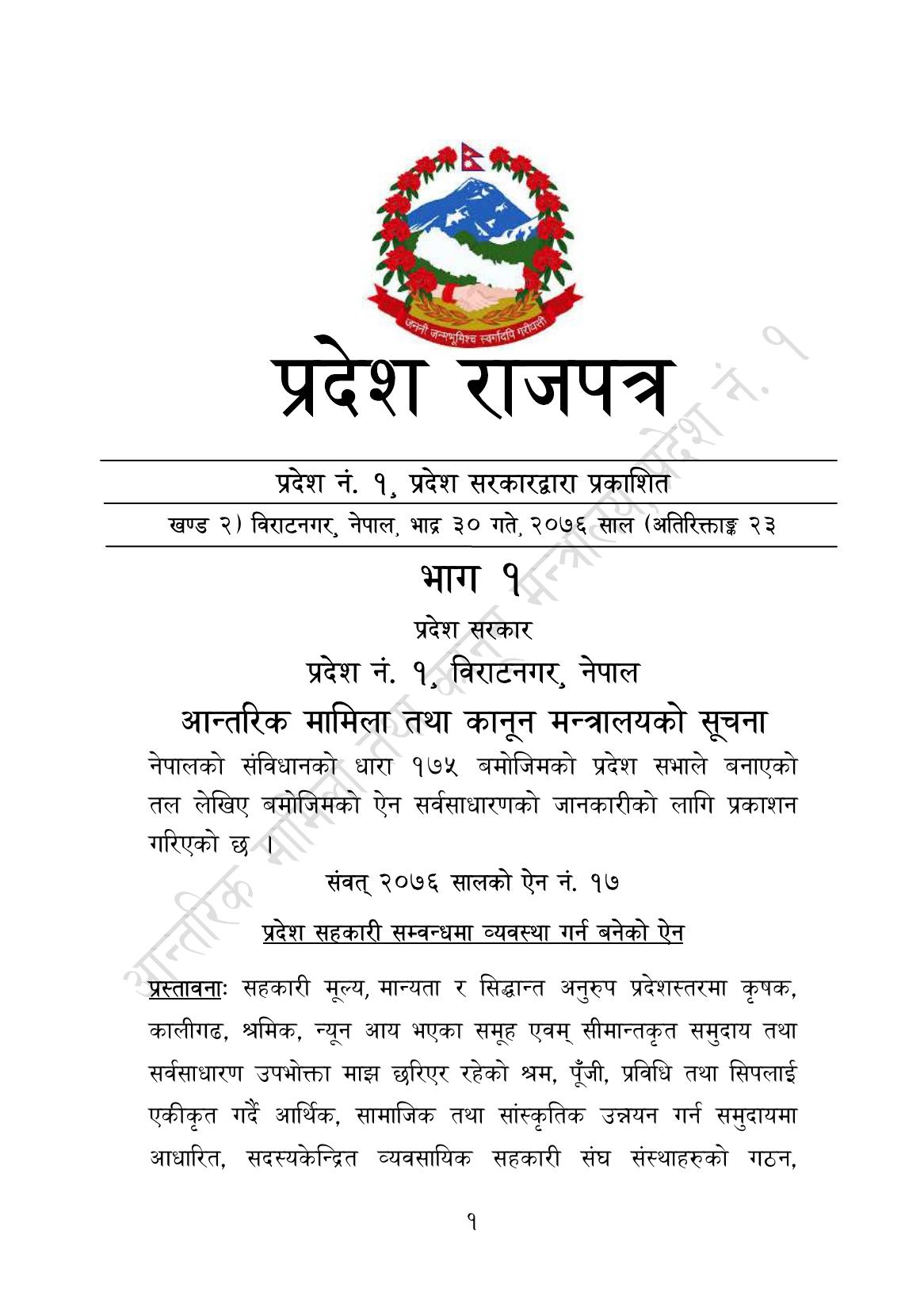 जननी जन्मभूमिश्च स्वर्गादपि गरीयसी

प्रदेश राजपत्र

प्रदेश नं. १, प्रदेश सरकारद्वारा प्रकाशित

खण्ड २) विराटनगर, नेपाल, भाद्र ३० गते, २०७६ साल (अतिरिक्ताङ्क २३

भाग १

प्रदेश सरकार

प्रदेश नं. १, विराटनगर, नेपाल

आन्तरिक मामिला तथा कानून मन्त्रालयको सूचना

नेपालको संविधानको धारा १७५ बमोजिमको प्रदेश सभाले बनाएको तल लेखिए बमोजिमको ऐन सर्वसाधारणको जानकारीको लागि प्रकाशन गरिएको छ ।

संवत् २०७६ सालको ऐन नं. १७

प्रदेश सहकारी सम्वन्धमा व्यवस्था गर्न बनेको ऐन

प्रस्तावनाः सहकारी मूल्य, मान्यता र सिद्धान्त अनुरुप प्रदेशस्तरमा कृषक, कालीगढ, श्रमिक, न्यून आय भएका समूह एवम् सीमान्तकृत समुदाय तथा सर्वसाधारण उपभोक्ता माझ छरिएर रहेको श्रम, पूँजी, प्रविधि तथा सिपलाई एकीकृत गर्दै आर्थिक, सामाजिक तथा सांस्कृतिक उन्नयन गर्न समुदायमा आधारित, सदस्यकेन्द्रित व्यवसायिक सहकारी संघ संस्थाहरुको गठन,

१

आन्तरिक मामिला तथा कानून मन्त्रालय, प्रदेश नं. १